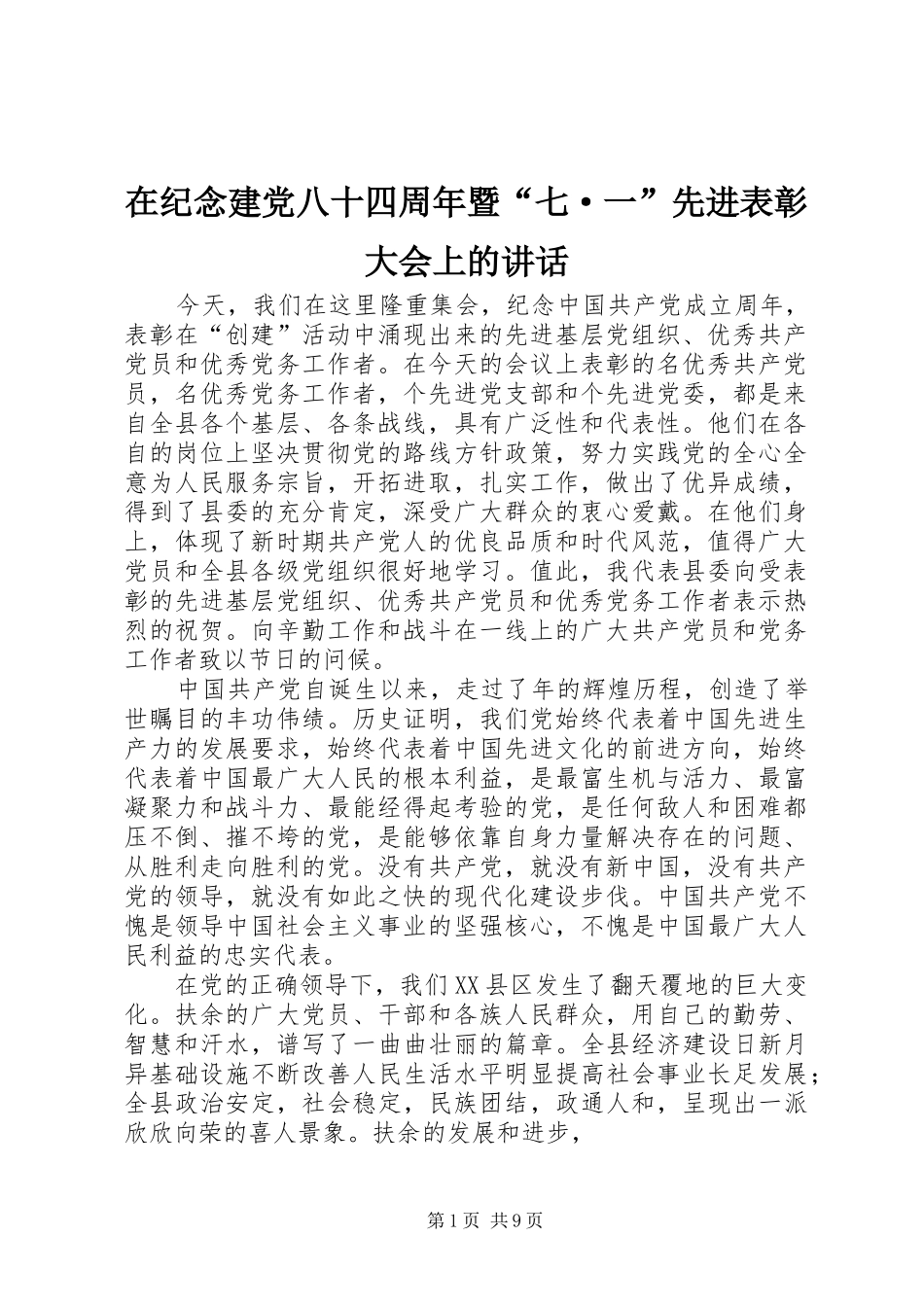 在纪念建党八十四周年暨“七·一”先进表彰大会上的讲话

今天，我们在这里隆重集会，纪念中国共产党成立周年，表彰在“创建”活动中涌现出来的先进基层党组织、优秀共产党员和优秀党务工作者。在今天的会议上表彰的名优秀共产党员，名优秀党务工作者，个先进党支部和个先进党委，都是来自全县各个基层、各条战线，具有广泛性和代表性。他们在各自的岗位上坚决贯彻党的路线方针政策，努力实践党的全心全意为人民服务宗旨，开拓进取，扎实工作，做出了优异成绩，得到了县委的充分肯定，深受广大群众的衷心爱戴。在他们身上，体现了新时期共产党人的优良品质和时代风范，值得广大党员和全县各级党组织很好地学习。值此，我代表县委向受表彰的先进基层党组织、优秀共产党员和优秀党务工作者表示热烈的祝贺。向辛勤工作和战斗在一线上的广大共产党员和党务工作者致以节日的问候。

中国共产党自诞生以来，走过了年的辉煌历程，创造了举世瞩目的丰功伟绩。历史证明，我们党始终代表着中国先进生产力的发展要求，始终代表着中国先进文化的前进方向，始终代表着中国最广大人民的根本利益，是最富生机与活力、最富凝聚力和战斗力、最能经得起考验的党，是任何敌人和困难都压不倒、摧不垮的党，是能够依靠自身力量解决存在的问题、从胜利走向胜利的党。没有共产党，就没有新中国，没有共产党的领导，就没有如此之快的现代化建设步伐。中国共产党不愧是领导中国社会主义事业的坚强核心，不愧是中国最广大人民利益的忠实代表。

在党的正确领导下，我们XX县区发生了翻天覆地的巨大变化。扶余的广大党员、干部和各族人民群众，用自己的勤劳、智慧和汗水，谱写了一曲曲壮丽的篇章。全县经济建设日新月异基础设施不断改善人民生活水平明显提高社会事业长足发展；全县政治安定，社会稳定，民族团结，政通人和，呈现出一派欣欣向荣的喜人景象。扶余的发展和进步，

第1页 共9页